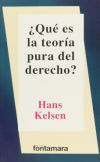 ¿Qué es la teoría pura del derecho?

Hans Kelsen

fontamara